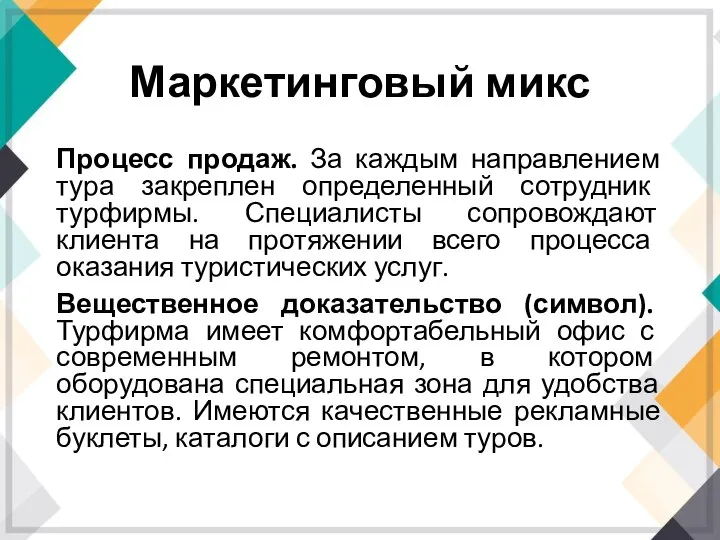 Маркетинговый микс

Процесс продаж. За каждым направлением тура закреплен определенный сотрудник турфирмы. Специалисты сопровождают клиента на протяжении всего процесса оказания туристических услуг.

Вещественное доказательство (символ). Турфирма имеет комфортабельный офис с современным ремонтом, в котором оборудована специальная зона для удобства клиентов. Имеются качественные рекламные буклеты, каталоги с описанием туров.